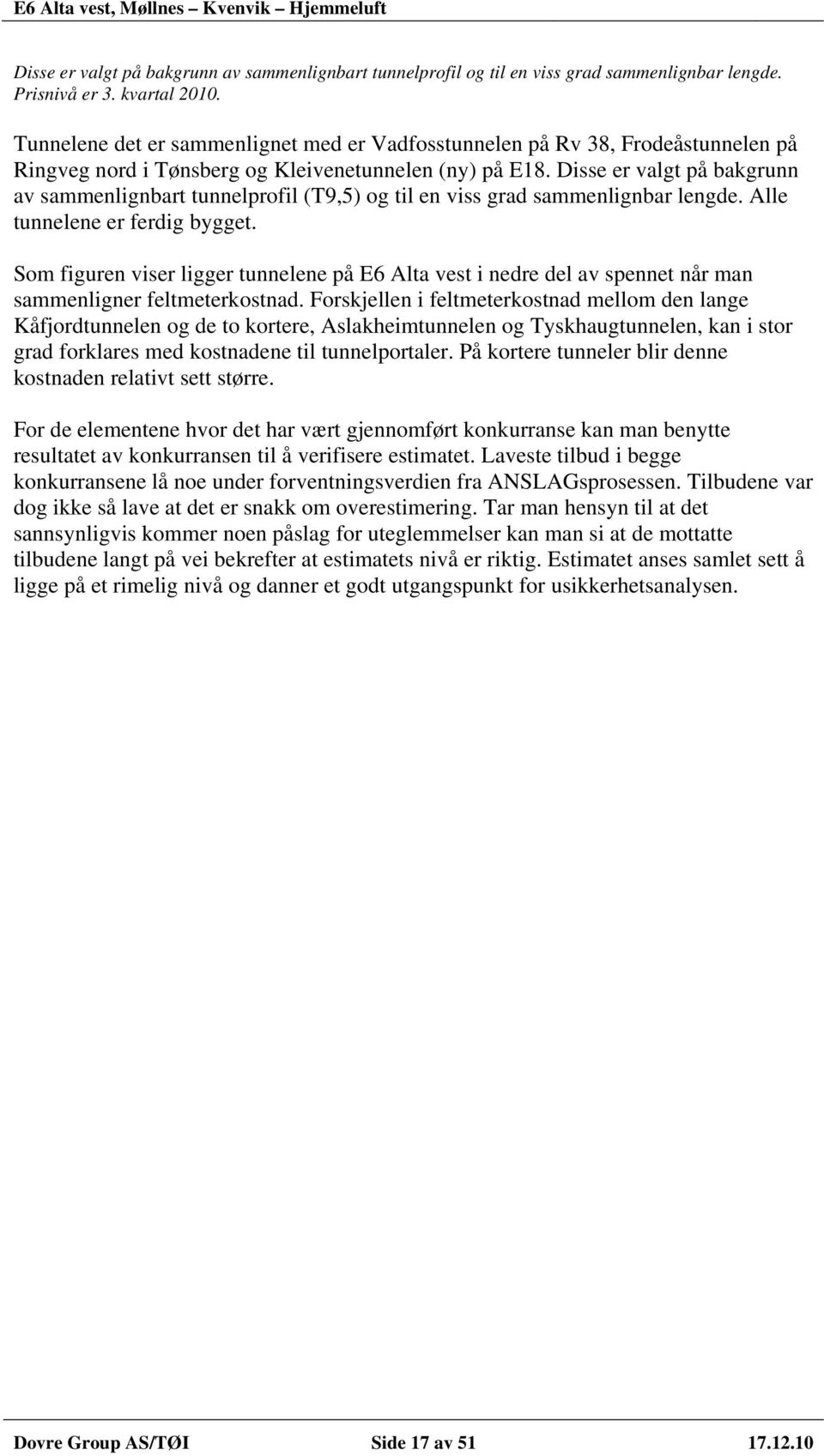 E6 Alta vest, Møllnes – Kvenvik – Hjemmeluft

Disse er valgt på bakgrunn av sammenlignbart tunnelprofil og til en viss grad sammenlignbar lengde. Prisnivå er 3. kvartal 2010.

Tunnelene det er sammenlignet med er Vadfosstunnelen på Rv 38, Frodeåstunnelen på Ringveg nord i Tønsberg og Kleivenetunnelen (ny) på E18. Disse er valgt på bakgrunn av sammenlignbart tunnelprofil (T9,5) og til en viss grad sammenlignbar lengde. Alle tunnelene er ferdig bygget.

Som figuren viser ligger tunnelene på E6 Alta vest i nedre del av spennet når man sammenligner feltmeterkostnad. Forskjellen i feltmeterkostnad mellom den lange Kåfjordtunnelen og de to kortere, Aslakheimtunnelen og Tyskhaugtunnelen, kan i stor grad forklares med kostnadene til tunnelportaler. På kortere tunneler blir denne kostnaden relativt sett større.

For de elementene hvor det har vært gjennomført konkurranse kan man benytte resultatet av konkurransen til å verifisere estimatet. Laveste tilbud i begge konkurransene lå noe under forventningsverdien fra ANSLAGsprosessen. Tilbudene var dog ikke så lave at det er snakk om overestimering. Tar man hensyn til at det sannsynligvis kommer noen påslag for uteglemmelser kan man si at de mottatte tilbudene langt på vei bekrefter at estimatets nivå er riktig. Estimatet anses samlet sett å ligge på et rimelig nivå og danner et godt utgangspunkt for usikkerhetsanalysen.

Dovre Group AS/TØI Side 17 av 51 17.12.10